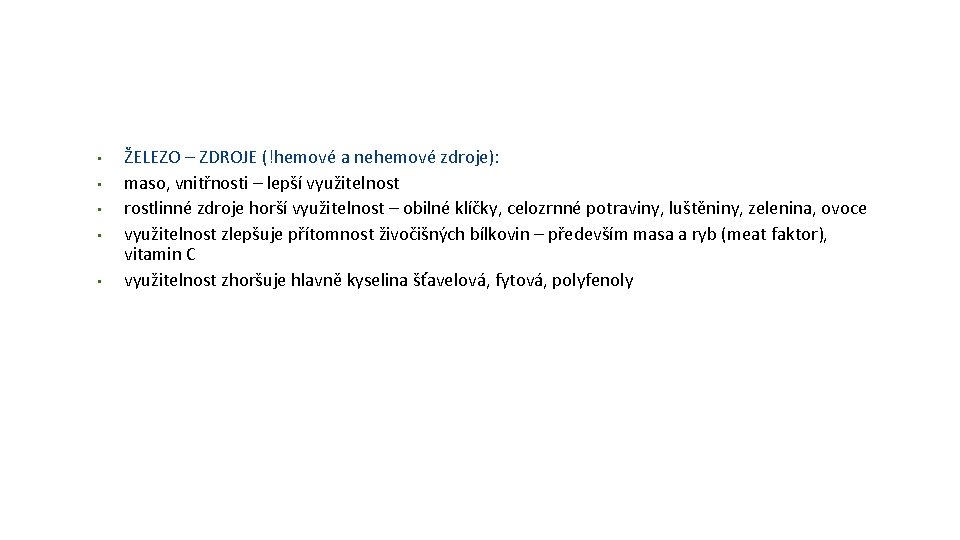 • ŽELEZO – ZDROJE (!hemové a nehemové zdroje):
• maso, vnitřnosti – lepší využitelnost
• rostlinné zdroje horší využitelnost – obilné klíčky, celozrnné potraviny, luštěniny, zelenina, ovoce
• využitelnost zlepšuje přítomnost živočišných bílkovin – především masa a ryb (meat faktor), vitamin C
• využitelnost zhoršuje hlavně kyselina šťavelová, fytová, polyfenoly